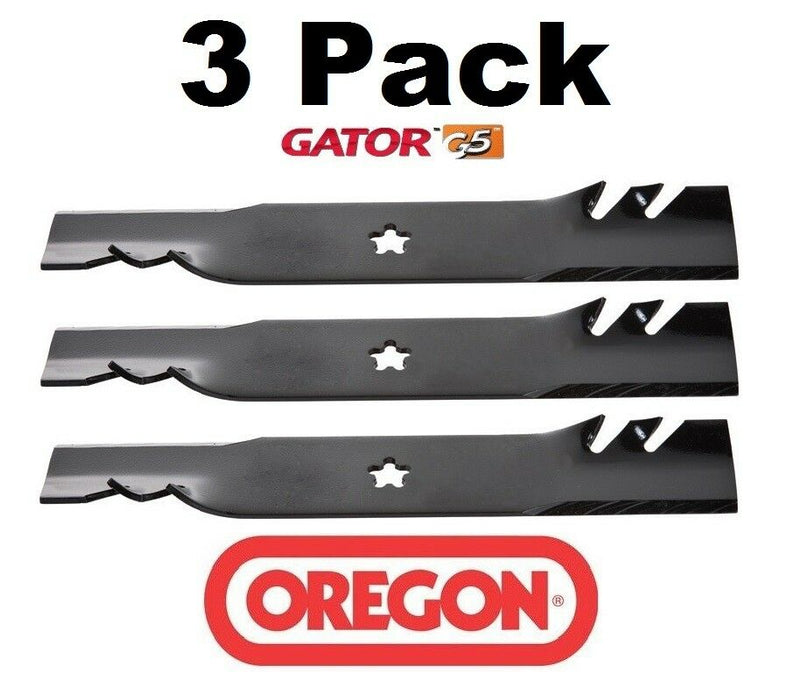 3 Pack

GATOR G5

OREGON®